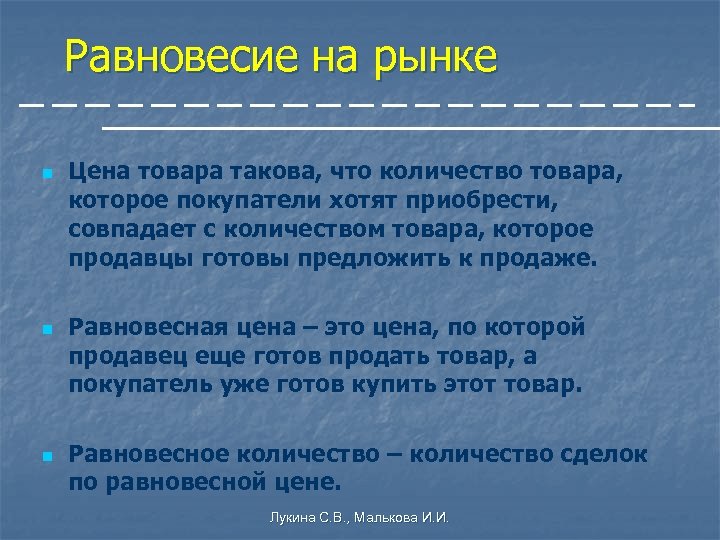 Равновесие на рынке

Цена товара такова, что количество товара, которое покупатели хотят приобрести, совпадает с количеством товара, которое продавцы готовы предложить к продаже.

Равновесная цена – это цена, по которой продавец еще готов продать товар, а покупатель уже готов купить этот товар.

Равновесное количество – количество сделок по равновесной цене.

Лукина С.В., Малькова И.И.